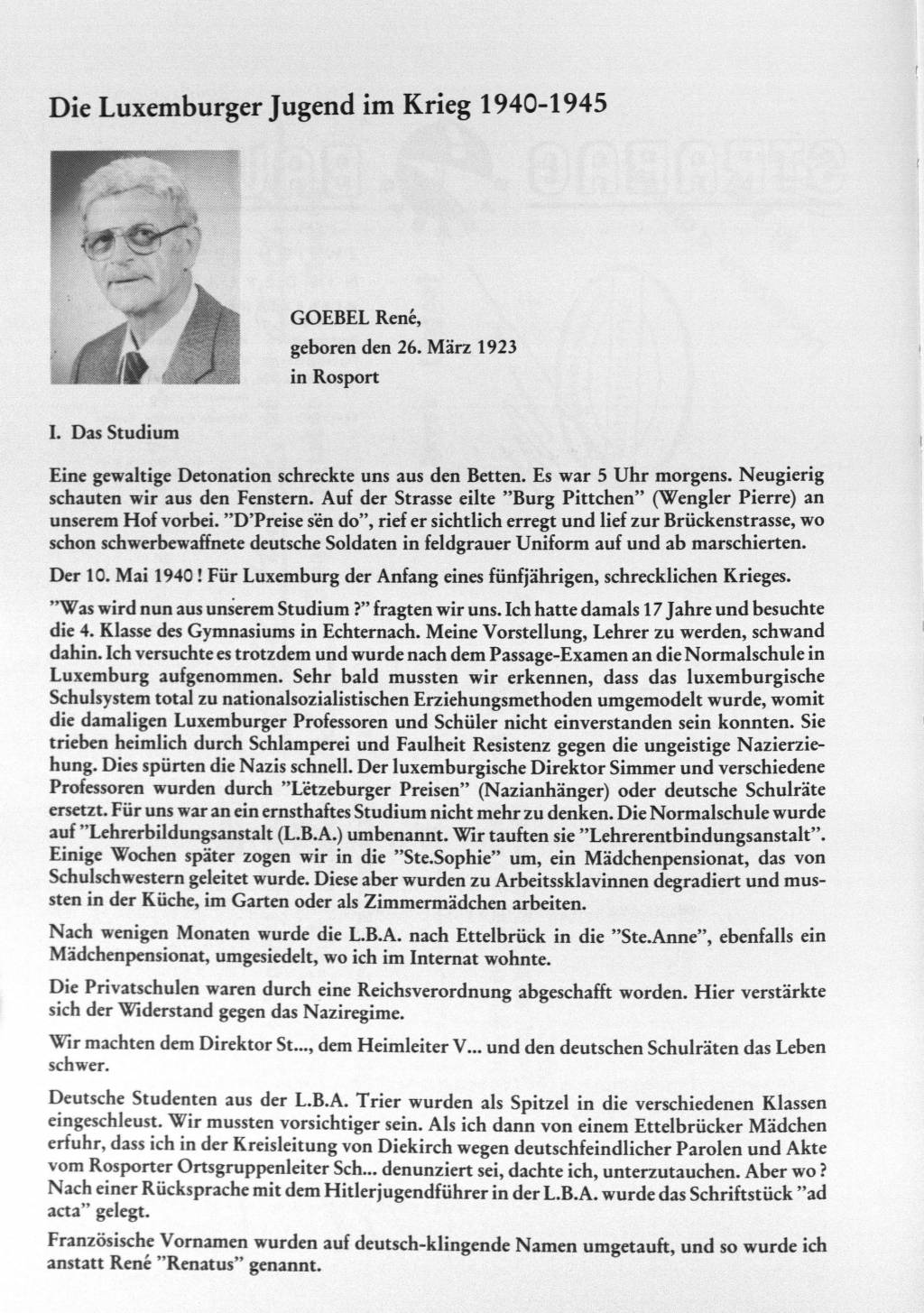 Die Luxemburger Jugend im Krieg 1940-1945

GOEBEL René,
geboren den 26. März 1923
in Rosport

I. Das Studium

Eine gewaltige Detonation schreckte uns aus den Betten. Es war 5 Uhr morgens. Neugierig schauten wir aus den Fenstern. Auf der Strasse eilte "Burg Pittchen" (Wengler Pierre) an unserem Hof vorbei. "D'Preise sën do", rief er sichtlich erregt und lief zur Brückenstrasse, wo schon schwerbewaffnete deutsche Soldaten in feldgrauer Uniform auf und ab marschierten.

Der 10. Mai 1940 ! Für Luxemburg der Anfang eines fünfjährigen, schrecklichen Krieges.

"Was wird nun aus unserem Studium ?" fragten wir uns. Ich hatte damals 17 Jahre und besuchte die 4. Klasse des Gymnasiums in Echternach. Meine Vorstellung, Lehrer zu werden, schwand dahin. Ich versuchte es trotzdem und wurde nach dem Passage-Examen an die Normalschule in Luxemburg aufgenommen. Sehr bald mussten wir erkennen, dass das luxemburgische Schulsystem total zu nationalsozialistischen Erziehungsmethoden umgemodelt wurde, womit die damaligen Luxemburger Professoren und Schüler nicht einverstanden sein konnten. Sie trieben heimlich durch Schlamperei und Faulheit Resistenz gegen die ungeistige Nazierziehung. Dies spürten die Nazis schnell. Der luxemburgische Direktor Simmer und verschiedene Professoren wurden durch "Lëtzeburger Preisen" (Nazianhänger) oder deutsche Schulräte ersetzt. Für uns war an ein ernsthaftes Studium nicht mehr zu denken. Die Normalschule wurde auf "Lehrerbildungsanstalt (L.B.A.) umbenannt. Wir tauften sie "Lehrerentbindungsanstalt". Einige Wochen später zogen wir in die "Ste.Sophie" um, ein Mädchenpensionat, das von Schulschwestern geleitet wurde. Diese aber wurden zu Arbeitssklavinnen degradiert und mussten in der Küche, im Garten oder als Zimmermädchen arbeiten.

Nach wenigen Monaten wurde die L.B.A. nach Ettelbrück in die "Ste.Anne", ebenfalls ein Mädchenpensionat, umgesiedelt, wo ich im Internat wohnte.

Die Privatschulen waren durch eine Reichsverordnung abgeschafft worden. Hier verstärkte sich der Widerstand gegen das Naziregime.

Wir machten dem Direktor St..., dem Heimleiter V... und den deutschen Schulräten das Leben schwer.

Deutsche Studenten aus der L.B.A. Trier wurden als Spitzel in die verschiedenen Klassen eingeschleust. Wir mussten vorsichtiger sein. Als ich dann von einem Ettelbrücker Mädchen erfuhr, dass ich in der Kreisleitung von Diekirch wegen deutschfeindlicher Parolen und Akte vom Rosporter Ortsgruppenleiter Sch... denunziert sei, dachte ich, unterzutauchen. Aber wo ? Nach einer Rücksprache mit dem Hitlerjugendführer in der L.B.A. wurde das Schriftstück "ad acta" gelegt.

Französische Vornamen wurden auf deutsch-klingende Namen umgetauft, und so wurde ich anstatt René "Renatus" genannt.